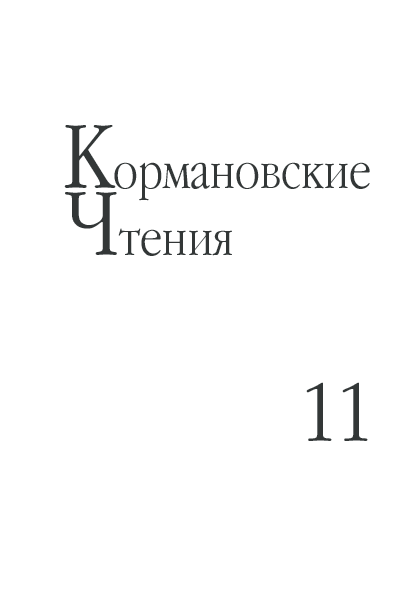 Кормановские
Чтения

11